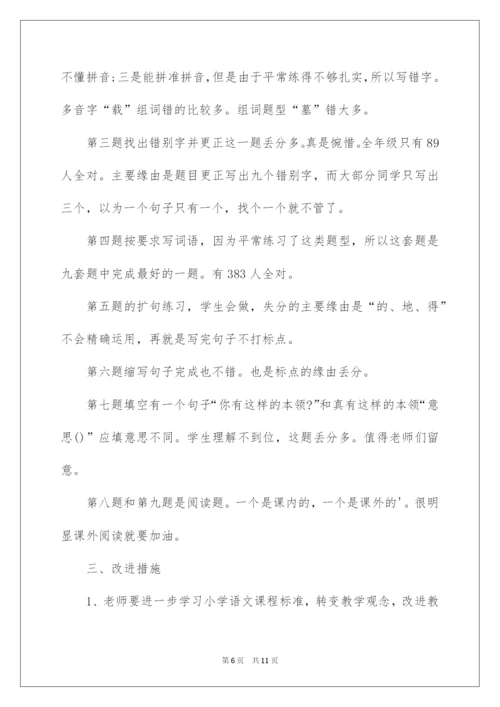 不懂拼音;三是能拼准拼音,但是由于平常练得不够扎实,所以写错字。多音字“载”组词错的比较多。组词题型“墓”错大多。

第三题找出错别字并更正这一题丢分多。真是惋惜。全年级只有89人全对。主要缘由是题目更正写出九个错别字，而大部分同学只写出三个，以为一个句子只有一个，找个一个就不管了。

第四题按要求写词语，因为平常练习了这类题型，所以这套题是九套题中完成最好的一题。有383人全对。

第五题的扩句练习，学生会做，失分的主要缘由是“的、地、得”不会精确运用，再就是写完句子不打标点。

第六题缩写句子完成也不错。也是标点的缘由丢分。

第七题填空有一个句子“你有这样的本领?”和真有这样的本领“意思()”应填意思不同。学生理解不到位，这题丢分多。值得老师们留意。

第八题和第九题是阅读题。一个是课内的，一个是课外的'。很明显课外阅读就要加油。

三、改进措施

1、老师要进一步学习小学语文课程标准，转变教学观念，改进教

第6页 共11页